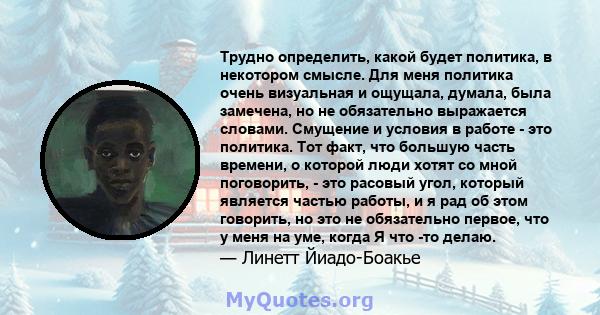 Трудно определить, какой будет политика, в некотором смысле. Для меня политика очень визуальная и ощущала, думала, была замечена, но не обязательно выражается словами. Смущение и условия в работе - это политика. Тот факт, что большую часть времени, о которой люди хотят со мной поговорить, - это расовый угол, который является частью работы, и я рад об этом говорить, но это не обязательно первое, что у меня на уме, когда Я что -то делаю.
— Линетт Йиадо-Боакье

MyQuotes.org